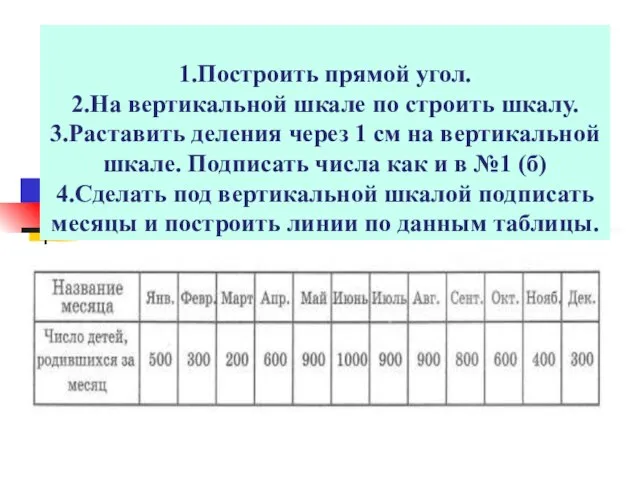 1.Построить прямой угол.
2.На вертикальной шкале по строить шкалу.
3.Раставить деления через 1 см на вертикальной шкале. Подписать числа как и в №1 (б)
4.Сделать под вертикальной шкалой подписать месяцы и построить линии по данным таблицы.

| Название месяца | Янв. | Февр. | Март | Апр. | Май | Июнь | Июль | Авг. | Сент. | Окт. | Нояб. | Дек. |
|---|---|---|---|---|---|---|---|---|---|---|---|---|
| Число детей, родившихся за месяц | 500 | 300 | 200 | 600 | 900 | 1000 | 900 | 900 | 800 | 600 | 400 | 300 |